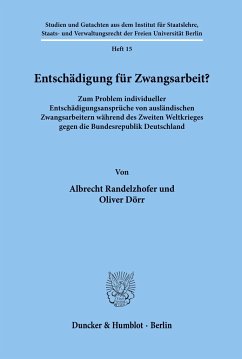 Studien und Gutachten aus dem Institut für Staatslehre, Staats- und Verwaltungsrecht der Freien Universität Berlin

Heft 15

Entschädigung für Zwangsarbeit?

Zum Problem individueller Entschädigungsansprüche von ausländischen Zwangsarbeitern während des Zweiten Weltkrieges gegen die Bundesrepublik Deutschland

Von

Albrecht Randelzhofer und
Oliver Dörr

Duncker & Humblot · Berlin